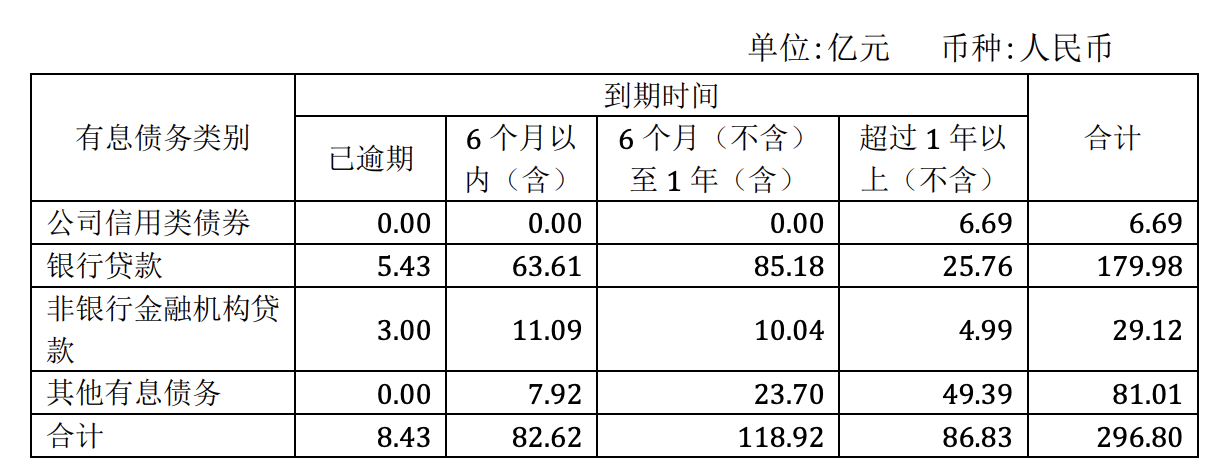 单位:亿元 币种:人民币

| 有息债务类别 | 到期时间 | | | | 合计 |
|---|---|---|---|---|---|
| | 已逾期 | 6个月以内（含） | 6个月（不含）至1年（含） | 超过1年以上（不含） | |
| 公司信用类债券 | 0.00 | 0.00 | 0.00 | 6.69 | 6.69 |
| 银行贷款 | 5.43 | 63.61 | 85.18 | 25.76 | 179.98 |
| 非银行金融机构贷款 | 3.00 | 11.09 | 10.04 | 4.99 | 29.12 |
| 其他有息债务 | 0.00 | 7.92 | 23.70 | 49.39 | 81.01 |
| 合计 | 8.43 | 82.62 | 118.92 | 86.83 | 296.80 |